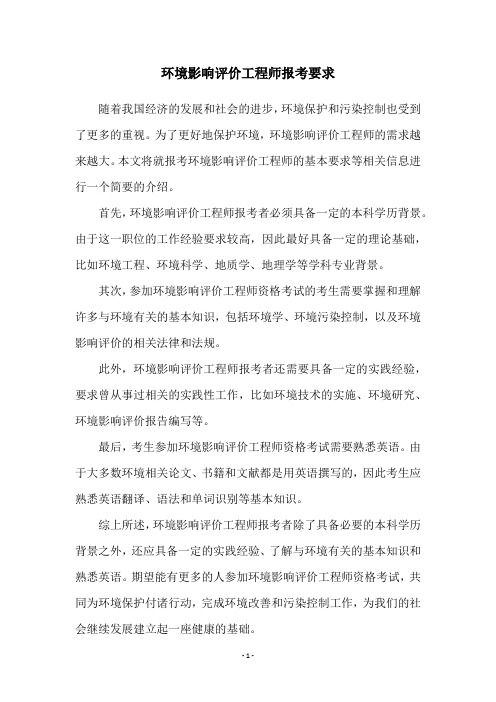 环境影响评价工程师报考要求

随着我国经济的发展和社会的进步，环境保护和污染控制也受到了更多的重视。为了更好地保护环境，环境影响评价工程师的需求越来越大。本文将就报考环境影响评价工程师的基本要求等相关信息进行一个简要的介绍。

首先，环境影响评价工程师报考者必须具备一定的本科学历背景。由于这一职位的工作经验要求较高，因此最好具备一定的理论基础，比如环境工程、环境科学、地质学、地理学等学科专业背景。

其次，参加环境影响评价工程师资格考试的考生需要掌握和理解许多与环境有关的基本知识，包括环境学、环境污染控制，以及环境影响评价的相关法律和法规。

此外，环境影响评价工程师报考者还需要具备一定的实践经验，要求曾从事过相关的实践性工作，比如环境技术的实施、环境研究、环境影响评价报告编写等。

最后，考生参加环境影响评价工程师资格考试需要熟悉英语。由于大多数环境相关论文、书籍和文献都是用英语撰写的，因此考生应熟悉英语翻译、语法和单词识别等基本知识。

综上所述，环境影响评价工程师报考者除了具备必要的本科学历背景之外，还应具备一定的实践经验、了解与环境有关的基本知识和熟悉英语。期望能有更多的人参加环境影响评价工程师资格考试，共同为环境保护付诸行动，完成环境改善和污染控制工作，为我们的社会继续发展建立起一座健康的基础。

- 1 -